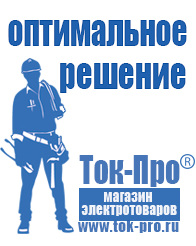 оптимальное решение

Ток-Про®

магазин электротоваров

www.tok-pro.ru